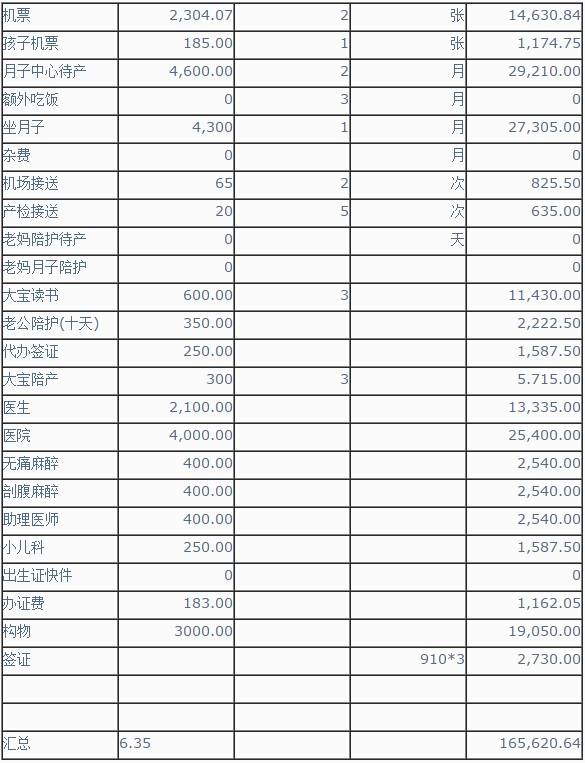 | 机票 | 2,304.07 | 2 | 张 | 14,630.84 |
|---|---|---|---|---|
| 孩子机票 | 185.00 | 1 | 张 | 1,174.75 |
| 月子中心待产 | 4,600.00 | 2 | 月 | 29,210.00 |
| 额外吃饭 | 0 | 3 | 月 | 0 |
| 坐月子 | 4,300 | 1 | 月 | 27,305.00 |
| 杂费 | 0 |  | 月 | 0 |
| 机场接送 | 65 | 2 | 次 | 825.50 |
| 产检接送 | 20 | 5 | 次 | 635.00 |
| 老妈陪护待产 | 0 |  | 天 | 0 |
| 老妈月子陪护 | 0 |  |  | 0 |
| 大宝读书 | 600.00 | 3 |  | 11,430.00 |
| 老公陪护(十天) | 350.00 |  |  | 2,222.50 |
| 代办签证 | 250.00 |  |  | 1,587.50 |
| 大宝陪产 | 300 | 3 |  | 5.715.00 |
| 医生 | 2,100.00 |  |  | 13,335.00 |
| 医院 | 4,000.00 |  |  | 25,400.00 |
| 无痛麻醉 | 400.00 |  |  | 2,540.00 |
| 剖腹麻醉 | 400.00 |  |  | 2,540.00 |
| 助理医师 | 400.00 |  |  | 2,540.00 |
| 小儿科 | 250.00 |  |  | 1,587.50 |
| 出生证快件 | 0 |  |  | 0 |
| 办证费 | 183.00 |  |  | 1,162.05 |
| 构物 | 3000.00 |  |  | 19,050.00 |
| 签证 |  |  | 910*3 | 2,730.00 |
|  |  |  |  |  |
|  |  |  |  |  |
| 汇总 | 6.35 |  |  | 165,620.64 |